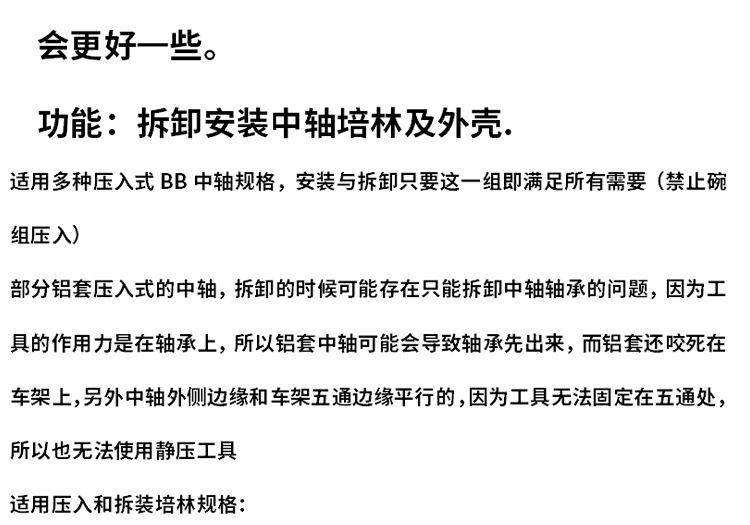 会更好一些。

功能：拆卸安装中轴培林及外壳.

适用多种压入式 BB 中轴规格，安装与拆卸只要这一组即满足所有需要（禁止碗组压入）

部分铝套压入式的中轴，拆卸的时候可能存在只能拆卸中轴轴承的问题，因为工具的作用力是在轴承上，所以铝套中轴可能会导致轴承先出来，而铝套还咬死在车架上,另外中轴外侧边缘和车架五通边缘平行的，因为工具无法固定在五通处，所以也无法使用静压工具

适用压入和拆装培林规格：